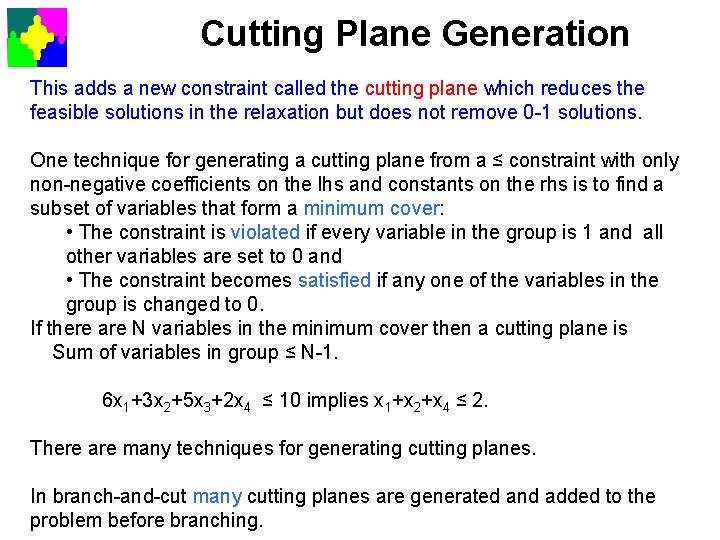 Cutting Plane Generation

This adds a new constraint called the cutting plane which reduces the feasible solutions in the relaxation but does not remove 0-1 solutions.

One technique for generating a cutting plane from a ≤ constraint with only non-negative coefficients on the lhs and constants on the rhs is to find a subset of variables that form a minimum cover:

• The constraint is violated if every variable in the group is 1 and all other variables are set to 0 and

• The constraint becomes satisfied if any one of the variables in the group is changed to 0.

If there are N variables in the minimum cover then a cutting plane is Sum of variables in group ≤ N-1.

$6x_1+3x_2+5x_3+2x_4 \leq 10$ implies $x_1+x_2+x_4 \leq 2$.

There are many techniques for generating cutting planes.

In branch-and-cut many cutting planes are generated and added to the problem before branching.